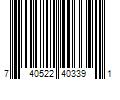 7 40522 40339 1